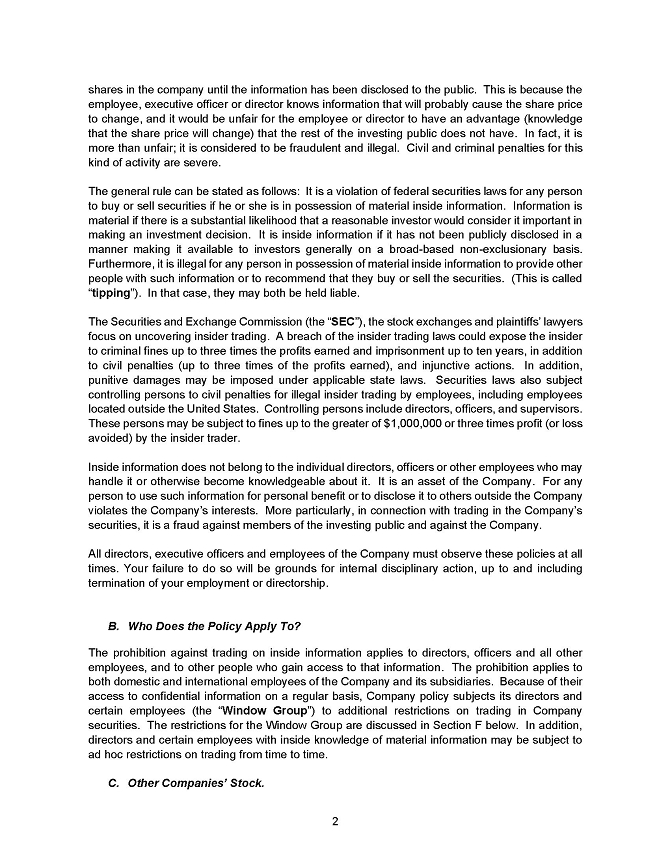 shares in the company until the information has been disclosed to the public. This is because the employee, executive officer or director knows information that will probably cause the share price to change, and it would be unfair for the employee or director to have an advantage (knowledge that the share price will change) that the rest of the investing public does not have. In fact, it is more than unfair; it is considered to be fraudulent and illegal. Civil and criminal penalties for this kind of activity are severe.

The general rule can be stated as follows: It is a violation of federal securities laws for any person to buy or sell securities if he or she is in possession of material inside information. Information is material if there is a substantial likelihood that a reasonable investor would consider it important in making an investment decision. It is inside information if it has not been publicly disclosed in a manner making it available to investors generally on a broad-based non-exclusionary basis. Furthermore, it is illegal for any person in possession of material inside information to provide other people with such information or to recommend that they buy or sell the securities. (This is called "tipping"). In that case, they may both be held liable.

The Securities and Exchange Commission (the "SEC"), the stock exchanges and plaintiffs' lawyers focus on uncovering insider trading. A breach of the insider trading laws could expose the insider to criminal fines up to three times the profits earned and imprisonment up to ten years, in addition to civil penalties (up to three times of the profits earned), and injunctive actions. In addition, punitive damages may be imposed under applicable state laws. Securities laws also subject controlling persons to civil penalties for illegal insider trading by employees, including employees located outside the United States. Controlling persons include directors, officers, and supervisors. These persons may be subject to fines up to the greater of $1,000,000 or three times profit (or loss avoided) by the insider trader.

Inside information does not belong to the individual directors, officers or other employees who may handle it or otherwise become knowledgeable about it. It is an asset of the Company. For any person to use such information for personal benefit or to disclose it to others outside the Company violates the Company's interests. More particularly, in connection with trading in the Company's securities, it is a fraud against members of the investing public and against the Company.

All directors, executive officers and employees of the Company must observe these policies at all times. Your failure to do so will be grounds for internal disciplinary action, up to and including termination of your employment or directorship.

B. Who Does the Policy Apply To?

The prohibition against trading on inside information applies to directors, officers and all other employees, and to other people who gain access to that information. The prohibition applies to both domestic and international employees of the Company and its subsidiaries. Because of their access to confidential information on a regular basis, Company policy subjects its directors and certain employees (the "Window Group") to additional restrictions on trading in Company securities. The restrictions for the Window Group are discussed in Section F below. In addition, directors and certain employees with inside knowledge of material information may be subject to ad hoc restrictions on trading from time to time.

C. Other Companies' Stock.

2